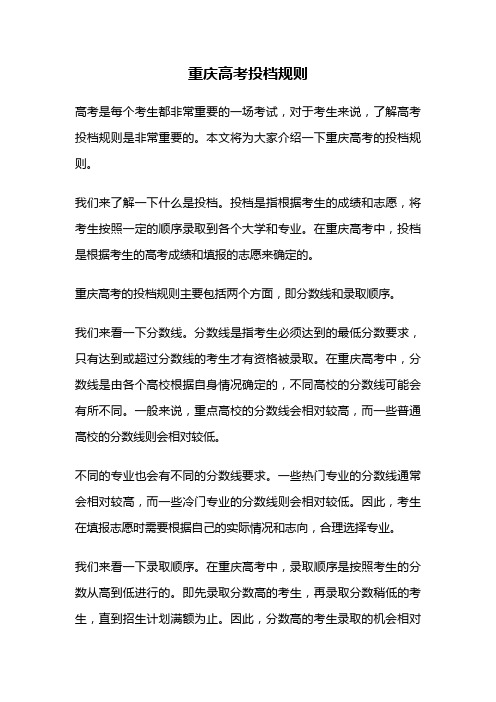 重庆高考投档规则

高考是每个考生都非常重要的一场考试，对于考生来说，了解高考投档规则是非常重要的。本文将为大家介绍一下重庆高考的投档规则。

我们来了解一下什么是投档。投档是指根据考生的成绩和志愿，将考生按照一定的顺序录取到各个大学和专业。在重庆高考中，投档是根据考生的高考成绩和填报的志愿来确定的。

重庆高考的投档规则主要包括两个方面，即分数线和录取顺序。

我们来看一下分数线。分数线是指考生必须达到的最低分数要求，只有达到或超过分数线的考生才有资格被录取。在重庆高考中，分数线是由各个高校根据自身情况确定的，不同高校的分数线可能会有所不同。一般来说，重点高校的分数线会相对较高，而一些普通高校的分数线则会相对较低。

不同的专业也会有不同的分数线要求。一些热门专业的分数线通常会相对较高，而一些冷门专业的分数线则会相对较低。因此，考生在填报志愿时需要根据自己的实际情况和志向，合理选择专业。

我们来看一下录取顺序。在重庆高考中，录取顺序是按照考生的分数从高到低进行的。即先录取分数高的考生，再录取分数稍低的考生，直到招生计划满额为止。因此，分数高的考生录取的机会相对